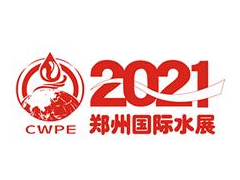 CWPE

2021
郑州国际水展